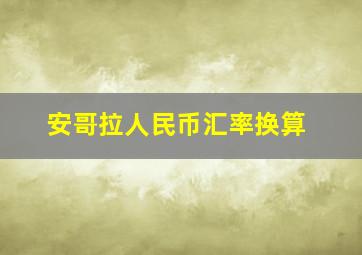 安哥拉人民币汇率换算